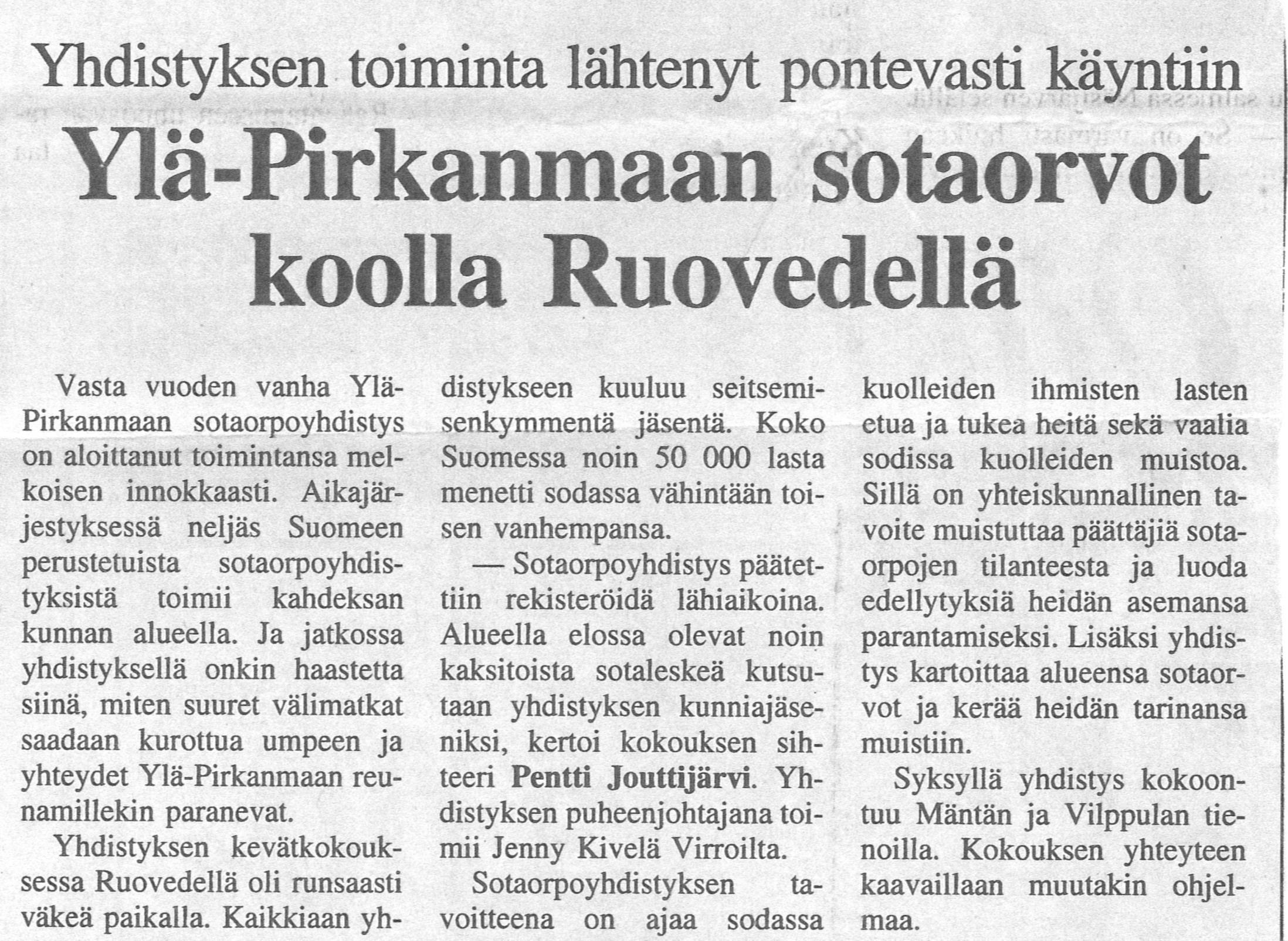 Yhdistyksen toiminta lähtenyt pontevasti käyntiin

Ylä-Pirkanmaan sotaorvot koolla Ruovedellä

Vasta vuoden vanha Ylä-Pirkanmaan sotaorpoyhdistys on aloittanut toimintansa melkoisen innokkaasti. Aikajärjestyksessä neljäs Suomeen perustetuista sotaorpoyhdistyksistä toimii kahdeksan kunnan alueella. Ja jatkossa yhdistyksellä onkin haastetta siinä, miten suuret välimatkat saadaan kurottua umpeen ja yhteydet Ylä-Pirkanmaan reunamillekin paranevat.

Yhdistyksen kevätkokouksessa Ruovedellä oli runsaasti väkeä paikalla. Kaikkiaan yhdistykseen kuuluu seitsemisenkymmentä jäsentä. Koko Suomessa noin 50 000 lasta menetti sodassa vähintään toisen vanhempansa.

— Sotaorpoyhdistys päätettiin rekisteröidä lähiaikoina. Alueella elossa olevat noin kaksitoista sotaleskeä kutsutaan yhdistyksen kunniajäseniksi, kertoi kokouksen sihteeri Pentti Jouttijärvi. Yhdistyksen puheenjohtajana toimii Jenny Kivelä Virroilta.

Sotaorpoyhdistyksen tavoitteena on ajaa sodassa kuolleiden ihmisten lasten etua ja tukea heitä sekä vaalia sodissa kuolleiden muistoa. Sillä on yhteiskunnallinen tavoite muistuttaa päättäjiä sotaorpojen tilanteesta ja luoda edellytyksiä heidän asemansa parantamiseksi. Lisäksi yhdistys kartoittaa alueensa sotaorvot ja kerää heidän tarinansa muistiin.

Syksyllä yhdistys kokoontuu Mäntän ja Vilppulan tienoilla. Kokouksen yhteyteen kaavaillaan muutakin ohjelmaa.